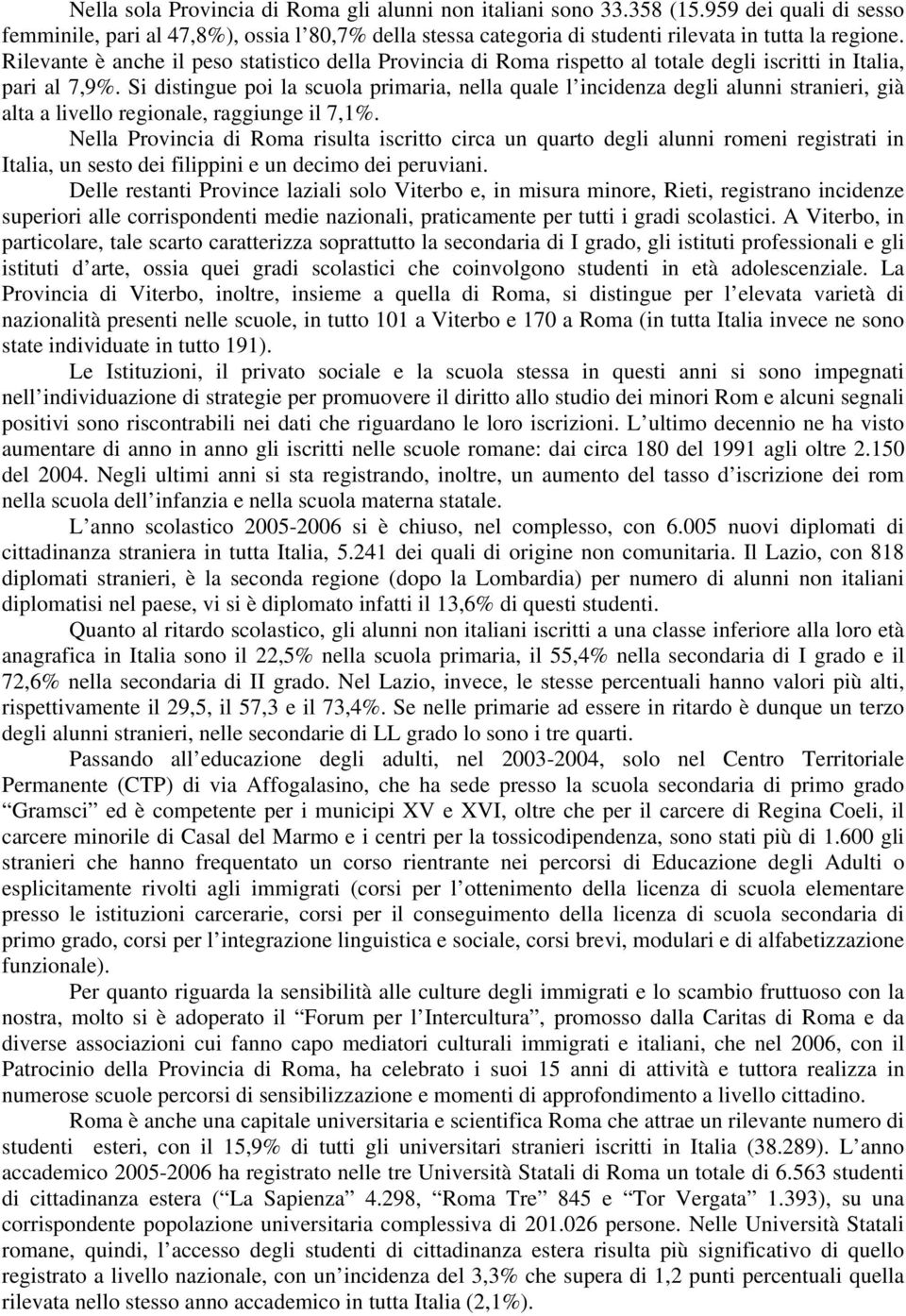 Nella sola Provincia di Roma gli alunni non italiani sono 33.358 (15.959 dei quali di sesso femminile, pari al 47,8%), ossia l'80,7% della stessa categoria di studenti rilevata in tutta la regione. Rilevante è anche il peso statistico della Provincia di Roma rispetto al totale degli iscritti in Italia, pari al 7,9%. Si distingue poi la scuola primaria, nella quale l'incidenza degli alunni stranieri, già alta a livello regionale, raggiunge il 7,1%.

Nella Provincia di Roma risulta iscritto circa un quarto degli alunni romeni registrati in Italia, un sesto dei filippini e un decimo dei peruviani.

Delle restanti Province laziali solo Viterbo e, in misura minore, Rieti, registrano incidenze superiori alle corrispondenti medie nazionali, praticamente per tutti i gradi scolastici. A Viterbo, in particolare, tale scarto caratterizza soprattutto la secondaria di I grado, gli istituti professionali e gli istituti d'arte, ossia quei gradi scolastici che coinvolgono studenti in età adolescenziale. La Provincia di Viterbo, inoltre, insieme a quella di Roma, si distingue per l'elevata varietà di nazionalità presenti nelle scuole, in tutto 101 a Viterbo e 170 a Roma (in tutta Italia invece ne sono state individuate in tutto 191).

Le Istituzioni, il privato sociale e la scuola stessa in questi anni si sono impegnati nell'individuazione di strategie per promuovere il diritto allo studio dei minori Rom e alcuni segnali positivi sono riscontrabili nei dati che riguardano le loro iscrizioni. L'ultimo decennio ne ha visto aumentare di anno in anno gli iscritti nelle scuole romane: dai circa 180 del 1991 agli oltre 2.150 del 2004. Negli ultimi anni si sta registrando, inoltre, un aumento del tasso d'iscrizione dei rom nella scuola dell'infanzia e nella scuola materna statale.

L'anno scolastico 2005-2006 si è chiuso, nel complesso, con 6.005 nuovi diplomati di cittadinanza straniera in tutta Italia, 5.241 dei quali di origine non comunitaria. Il Lazio, con 818 diplomati stranieri, è la seconda regione (dopo la Lombardia) per numero di alunni non italiani diplomatisi nel paese, vi si è diplomato infatti il 13,6% di questi studenti.

Quanto al ritardo scolastico, gli alunni non italiani iscritti a una classe inferiore alla loro età anagrafica in Italia sono il 22,5% nella scuola primaria, il 55,4% nella secondaria di I grado e il 72,6% nella secondaria di II grado. Nel Lazio, invece, le stesse percentuali hanno valori più alti, rispettivamente il 29,5, il 57,3 e il 73,4%. Se nelle primarie ad essere in ritardo è dunque un terzo degli alunni stranieri, nelle secondarie di LL grado lo sono i tre quarti.

Passando all'educazione degli adulti, nel 2003-2004, solo nel Centro Territoriale Permanente (CTP) di via Affogalasino, che ha sede presso la scuola secondaria di primo grado "Gramsci" ed è competente per i municipi XV e XVI, oltre che per il carcere di Regina Coeli, il carcere minorile di Casal del Marmo e i centri per la tossicodipendenza, sono stati più di 1.600 gli stranieri che hanno frequentato un corso rientrante nei percorsi di Educazione degli Adulti o esplicitamente rivolti agli immigrati (corsi per l'ottenimento della licenza di scuola elementare presso le istituzioni carcerarie, corsi per il conseguimento della licenza di scuola secondaria di primo grado, corsi per l'integrazione linguistica e sociale, corsi brevi, modulari e di alfabetizzazione funzionale).

Per quanto riguarda la sensibilità alle culture degli immigrati e lo scambio fruttuoso con la nostra, molto si è adoperato il "Forum per l'Intercultura", promosso dalla Caritas di Roma e da diverse associazioni cui fanno capo mediatori culturali immigrati e italiani, che nel 2006, con il Patrocinio della Provincia di Roma, ha celebrato i suoi 15 anni di attività e tuttora realizza in numerose scuole percorsi di sensibilizzazione e momenti di approfondimento a livello cittadino.

Roma è anche una capitale universitaria e scientifica Roma che attrae un rilevante numero di studenti esteri, con il 15,9% di tutti gli universitari stranieri iscritti in Italia (38.289). L'anno accademico 2005-2006 ha registrato nelle tre Università Statali di Roma un totale di 6.563 studenti di cittadinanza estera ("La Sapienza" 4.298, "Roma Tre" 845 e "Tor Vergata" 1.393), su una corrispondente popolazione universitaria complessiva di 201.026 persone. Nelle Università Statali romane, quindi, l'accesso degli studenti di cittadinanza estera risulta più significativo di quello registrato a livello nazionale, con un'incidenza del 3,3% che supera di 1,2 punti percentuali quella rilevata nello stesso anno accademico in tutta Italia (2,1%).